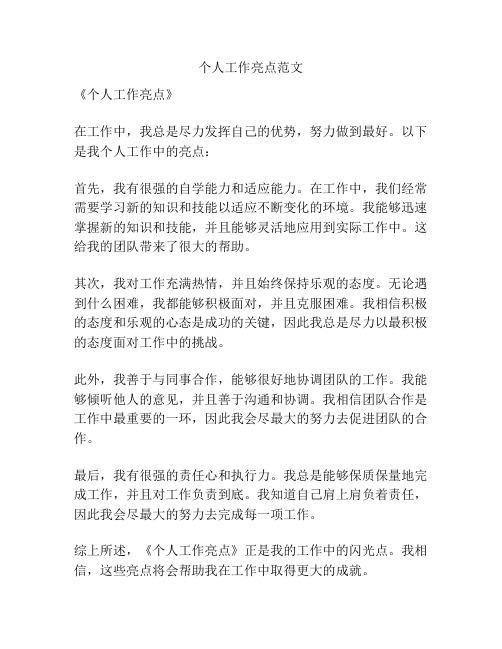 个人工作亮点范文

《个人工作亮点》

在工作中，我总是尽力发挥自己的优势，努力做到最好。以下是我个人工作中的亮点：

首先，我有很强的自学能力和适应能力。在工作中，我们经常需要学习新的知识和技能以适应不断变化的环境。我能够迅速掌握新的知识和技能，并且能够灵活地应用到实际工作中。这给我的团队带来了很大的帮助。

其次，我对工作充满热情，并且始终保持乐观的态度。无论遇到什么困难，我都能够积极面对，并且克服困难。我相信积极的态度和乐观的心态是成功的关键，因此我总是尽力以最积极的态度面对工作中的挑战。

此外，我善于与同事合作，能够很好地协调团队的工作。我能够倾听他人的意见，并且善于沟通和协调。我相信团队合作是工作中最重要的一环，因此我会尽最大的努力去促进团队的合作。

最后，我有很强的责任心和执行力。我总是能够保质保量地完成工作，并且对工作负责到底。我知道自己肩上肩负着责任，因此我会尽最大的努力去完成每一项工作。

综上所述，《个人工作亮点》正是我的工作中的闪光点。我相信，这些亮点将会帮助我在工作中取得更大的成就。